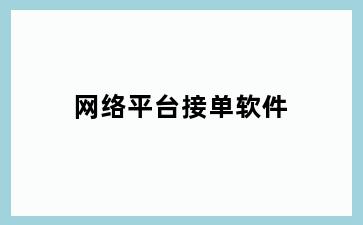 网络平台接单软件